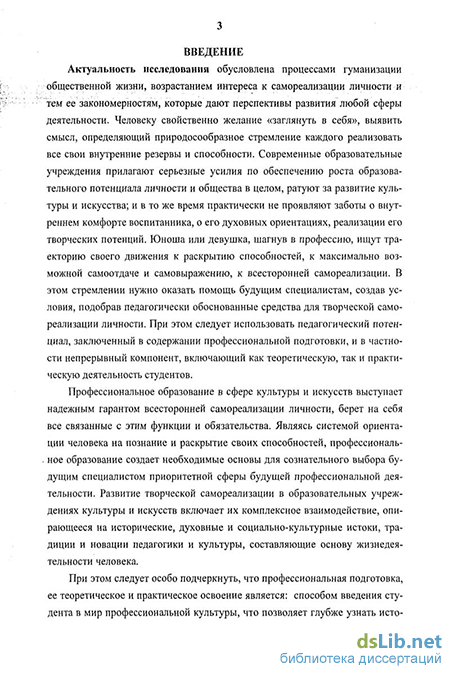 3

ВВЕДЕНИЕ

Актуальность исследования обусловлена процессами гуманизации общественной жизни, возрастанием интереса к самореализации личности и тем ее закономерностям, которые дают перспективы развития любой сферы деятельности. Человеку свойственно желание «заглянуть в себя», выявить смысл, определяющий природосообразное стремление каждого реализовать все свои внутренние резервы и способности. Современные образовательные учреждения прилагают серьезные усилия по обеспечению роста образовательного потенциала личности и общества в целом, ратуют за развитие культуры и искусства; и в то же время практически не проявляют заботы о внутреннем комфорте воспитанника, о его духовных ориентациях, реализации его творческих потенций. Юноша или девушка, шагнув в профессию, ищут траекторию своего движения к раскрытию способностей, к максимально возможной самоотдаче и самовыражению, к всесторонней самореализации. В этом стремлении нужно оказать помощь будущим специалистам, создав условия, подобрав педагогически обоснованные средства для творческой самореализации личности. При этом следует использовать педагогический потенциал, заключенный в содержании профессиональной подготовки, и в частности непрерывный компонент, включающий как теоретическую, так и практическую деятельность студентов.

Профессиональное образование в сфере культуры и искусств выступает надежным гарантом всесторонней самореализации личности, берет на себя все связанные с этим функции и обязательства. Являясь системой ориентации человека на познание и раскрытие своих способностей, профессиональное образование создает необходимые основы для сознательного выбора будущим специалистом приоритетной сферы будущей профессиональной деятельности. Развитие творческой самореализации в образовательных учреждениях культуры и искусств включает их комплексное взаимодействие, опирающееся на исторические, духовные и социально-культурные истоки, традиции и новации педагогики и культуры, составляющие основу жизнедеятельности человека.

При этом следует особо подчеркнуть, что профессиональная подготовка, ее теоретическое и практическое освоение является: способом введения студента в мир профессиональной культуры, что позволяет глубже узнать исто-

dsLib.net
библиотека диссертаций